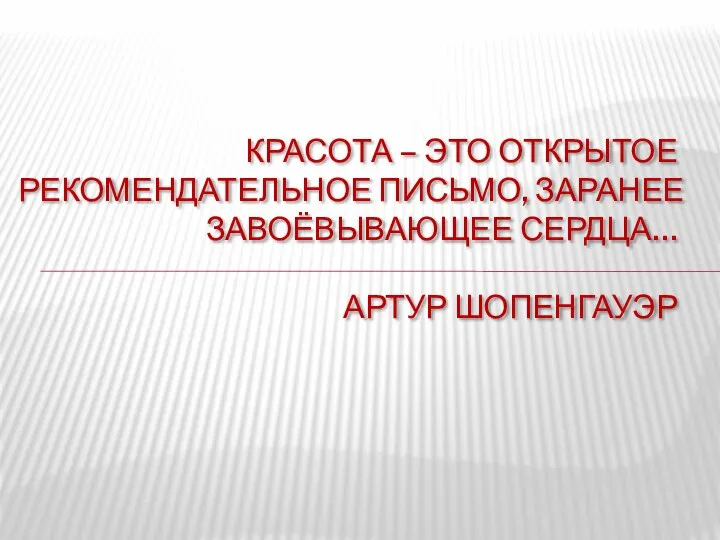 КРАСОТА – ЭТО ОТКРЫТОЕ РЕКОМЕНДАТЕЛЬНОЕ ПИСЬМО, ЗАРАНЕЕ ЗАВОЁВЫВАЮЩЕЕ СЕРДЦА...

АРТУР ШОПЕНГАУЭР